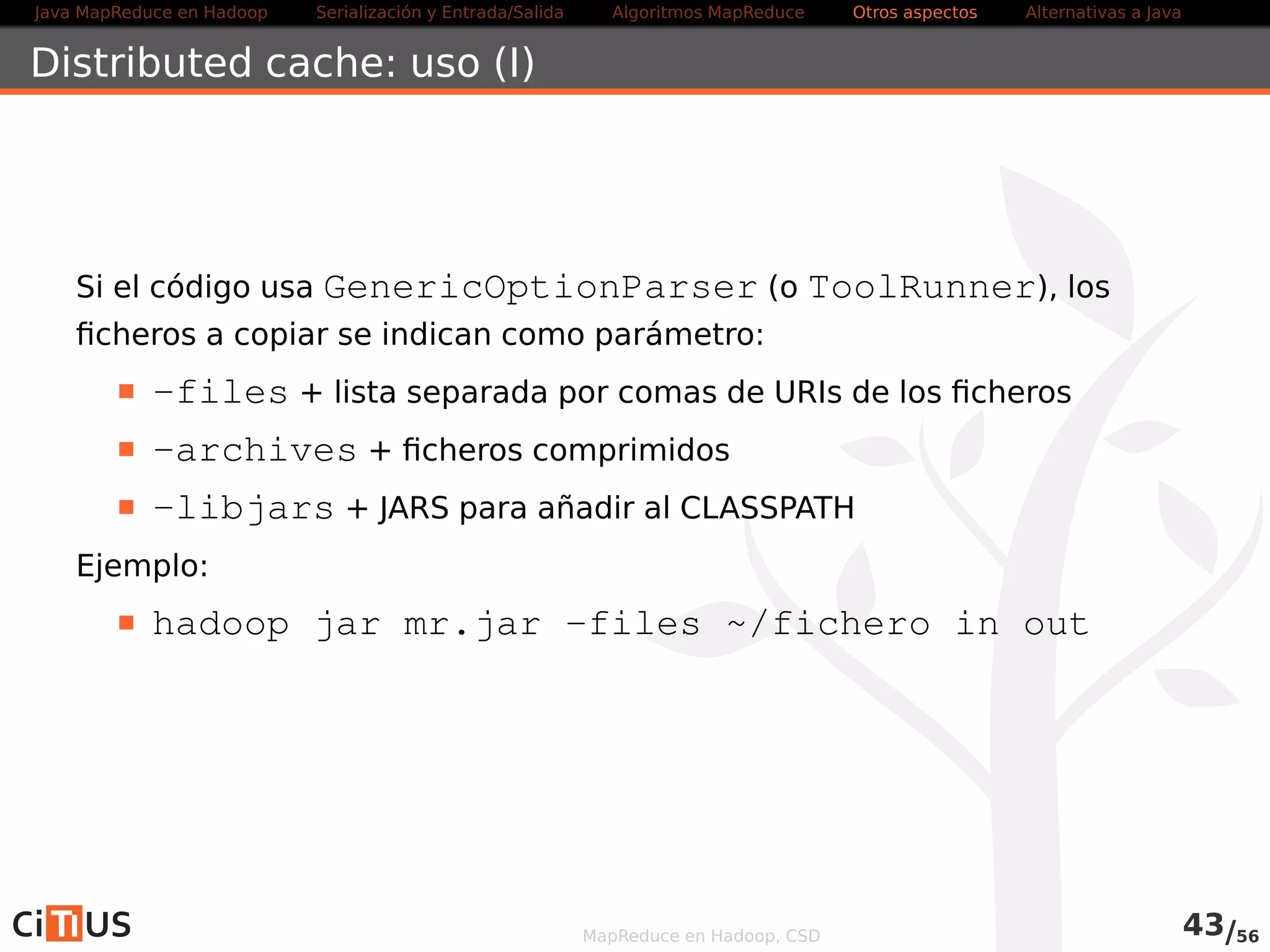 Java MapReduce en Hadoop Serialización y Entrada/Salida Algoritmos MapReduce Otros aspectos Alternativas a Java

Distributed cache: uso (I)

Si el código usa GenericOptionParser (o ToolRunner), los ficheros a copiar se indican como parámetro:

- -files + lista separada por comas de URIs de los ficheros
- -archives + ficheros comprimidos
- -libjars + JARS para añadir al CLASSPATH

Ejemplo:

- hadoop jar mr.jar -files ~/fichero in out

CiTIUS

MapReduce en Hadoop, CSD

43/56